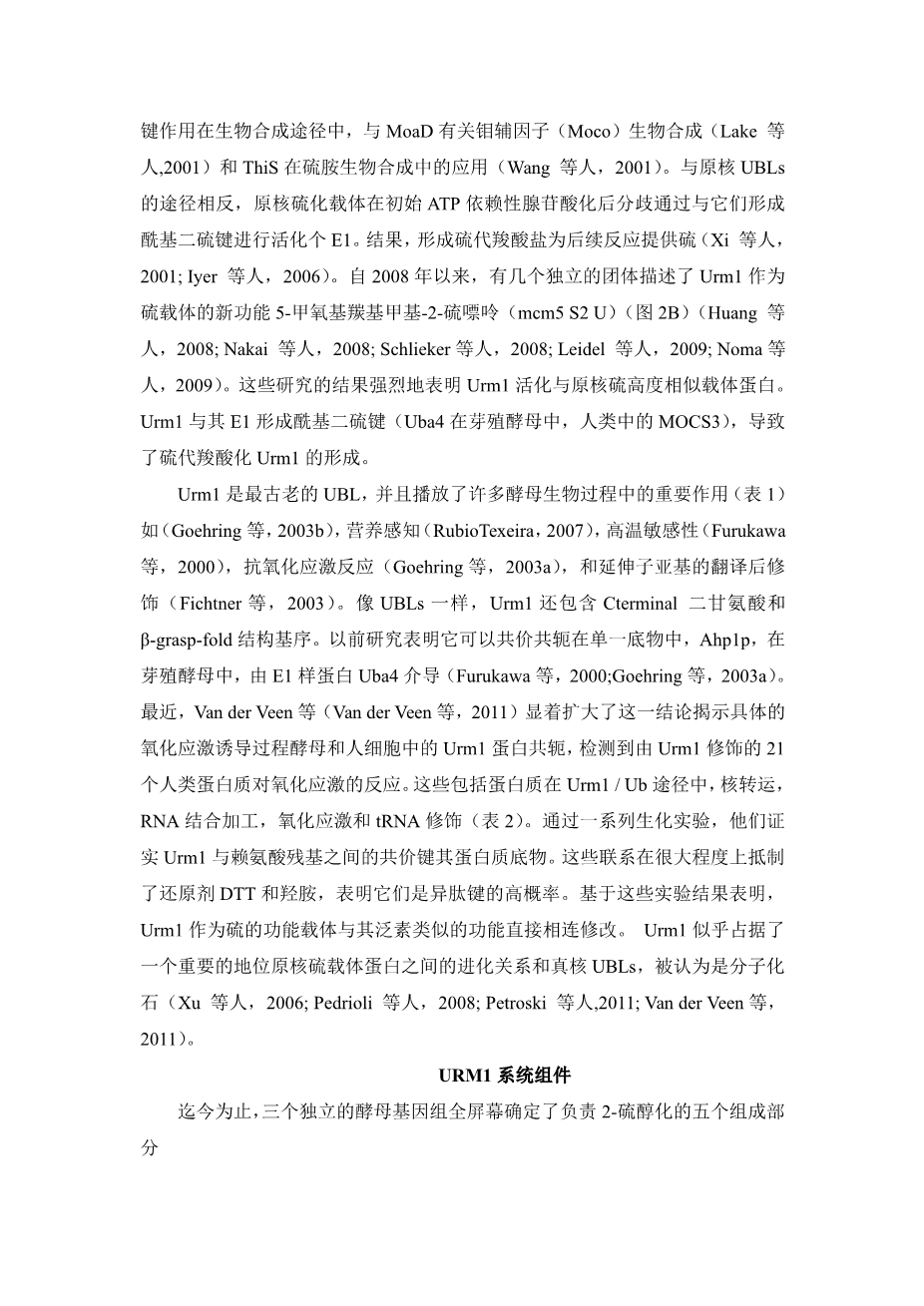 键作用在生物合成途径中，与 MoaD 有关钼辅因子（Moco）生物合成（Lake 等人,2001）和 ThiS 在硫胺生物合成中的应用（Wang 等人，2001）。与原核 UBLs 的途径相反，原核硫化载体在初始 ATP 依赖性腺苷酸化后分歧通过与它们形成酰基二硫键进行活化个 E1。结果，形成硫代羧酸盐为后续反应提供硫（Xi 等人，2001; Iyer 等人，2006）。自 2008 年以来，有几个独立的团体描述了 Urm1 作为硫载体的新功能 5-甲氧基羰基甲基-2-硫嘌呤（mcm5 S2 U）（图 2B）（Huang 等人，2008; Nakai 等人，2008; Schlieker 等人，2008; Leidel 等人，2009; Noma 等人，2009）。这些研究的结果强烈地表明 Urm1 活化与原核硫高度相似载体蛋白。Urm1 与其 E1 形成酰基二硫键（Uba4 在芽殖酵母中，人类中的 MOCS3），导致了硫代羧酸化 Urm1 的形成。

Urm1 是最古老的 UBL，并且播放了许多酵母生物过程中的重要作用（表 1）如（Goehring 等，2003b），营养感知（RubioTexeira，2007），高温敏感性（Furukawa 等，2000），抗氧化应激反应（Goehring 等，2003a），和延伸子亚基的翻译后修饰（Fichtner 等，2003）。像 UBLs 一样，Urm1 还包含 Cterminal 二甘氨酸和 β-grasp-fold 结构基序。以前研究表明它可以共价共轭在单一底物中，Ahp1p，在芽殖酵母中，由 E1 样蛋白 Uba4 介导（Furukawa 等，2000;Goehring 等，2003a）。最近，Van der Veen 等（Van der Veen 等，2011）显着扩大了这一结论揭示具体的氧化应激诱导过程酵母和人细胞中的 Urm1 蛋白共轭，检测到由 Urm1 修饰的 21 个人类蛋白质对氧化应激的反应。这些包括蛋白质在 Urm1 / Ub 途径中，核转运，RNA 结合加工，氧化应激和 tRNA 修饰（表 2）。通过一系列生化实验，他们证实 Urm1 与赖氨酸残基之间的共价键其蛋白质底物。这些联系在很大程度上抵制了还原剂 DTT 和羟胺，表明它们是异肽键的高概率。基于这些实验结果表明，Urm1 作为硫的功能载体与其泛素类似的功能直接相连修改。 Urm1 似乎占据了一个重要的地位原核硫载体蛋白之间的进化关系和真核 UBLs，被认为是分子化石（Xu 等人，2006; Pedrioli 等人，2008; Petroski 等人,2011; Van der Veen 等，2011）。

URM1 系统组件

迄今为止，三个独立的酵母基因组全屏幕确定了负责 2-硫醇化的五个组成部分